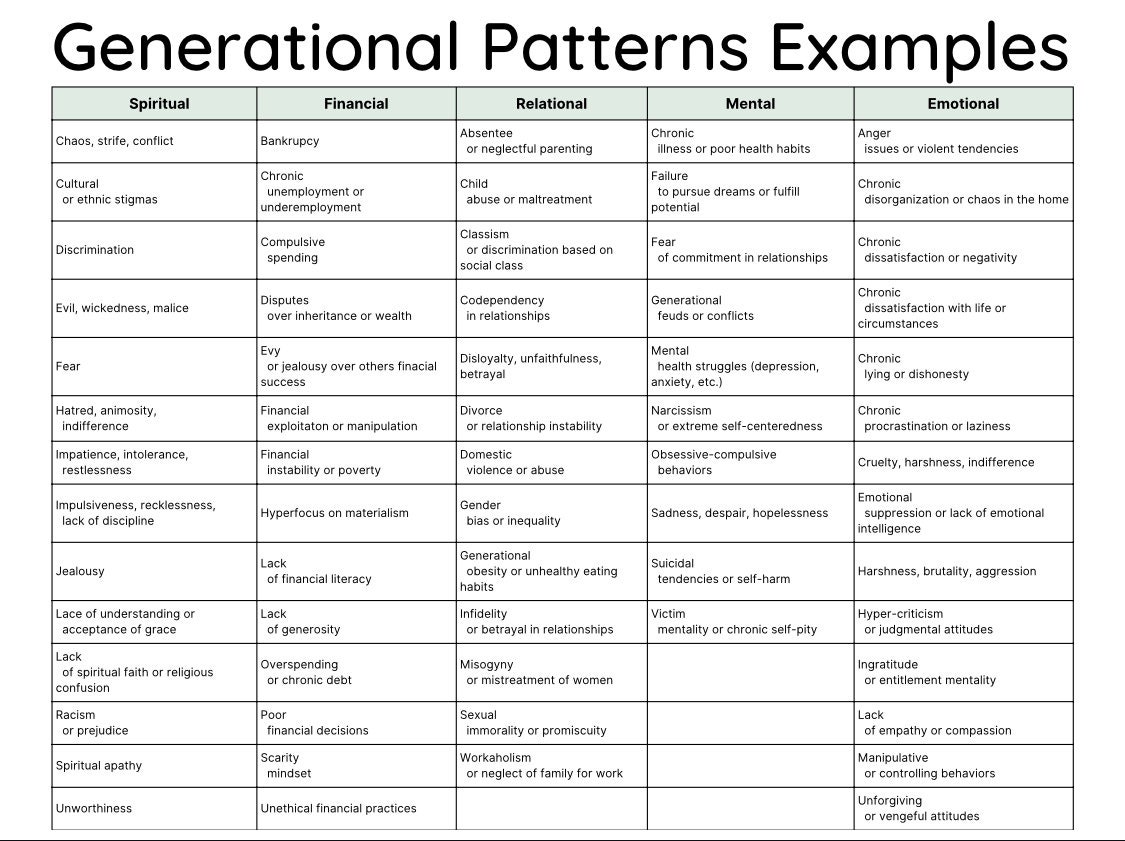 Generational Patterns Examples

| Spiritual | Financial | Relational | Mental | Emotional |
|---|---|---|---|---|
| Chaos, strife, conflict | Bankrupcy | Absentee or neglectful parenting | Chronic illness or poor health habits | Anger issues or violent tendencies |
| Cultural or ethnic stigmas | Chronic unemployment or underemployment | Child abuse or maltreatment | Failure to pursue dreams or fulfill potential | Chronic disorganization or chaos in the home |
| Discrimination | Compulsive spending | Classism or discrimination based on social class | Fear of commitment in relationships | Chronic dissatisfaction or negativity |
| Evil, wickedness, malice | Disputes over inheritance or wealth | Codependency in relationships | Generational feuds or conflicts | Chronic dissatisfaction with life or circumstances |
| Fear | Evy or jealousy over others finacial success | Disloyalty, unfaithfulness, betrayal | Mental health struggles (depression, anxiety, etc.) | Chronic lying or dishonesty |
| Hatred, animosity, indifference | Financial exploitaton or manipulation | Divorce or relationship instability | Narcissism or extreme self-centeredness | Chronic procrastination or laziness |
| Impatience, intolerance, restlessness | Financial instability or poverty | Domestic violence or abuse | Obsessive-compulsive behaviors | Cruelty, harshness, indifference |
| Impulsiveness, recklessness, lack of discipline | Hyperfocus on materialism | Gender bias or inequality | Sadness, despair, hopelessness | Emotional suppression or lack of emotional intelligence |
| Jealousy | Lack of financial literacy | Generational obesity or unhealthy eating habits | Suicidal tendencies or self-harm | Harshness, brutality, aggression |
| Lace of understanding or acceptance of grace | Lack of generosity | Infidelity or betrayal in relationships | Victim mentality or chronic self-pity | Hyper-criticism or judgmental attitudes |
| Lack of spiritual faith or religious confusion | Overspending or chronic debt | Misogyny or mistreatment of women | | Ingratitude or entitlement mentality |
| Racism or prejudice | Poor financial decisions | Sexual immorality or promiscuity | | Lack of empathy or compassion |
| Spiritual apathy | Scarity mindset | Workaholism or neglect of family for work | | Manipulative or controlling behaviors |
| Unworthiness | Unethical financial practices | | | Unforgiving or vengeful attitudes |